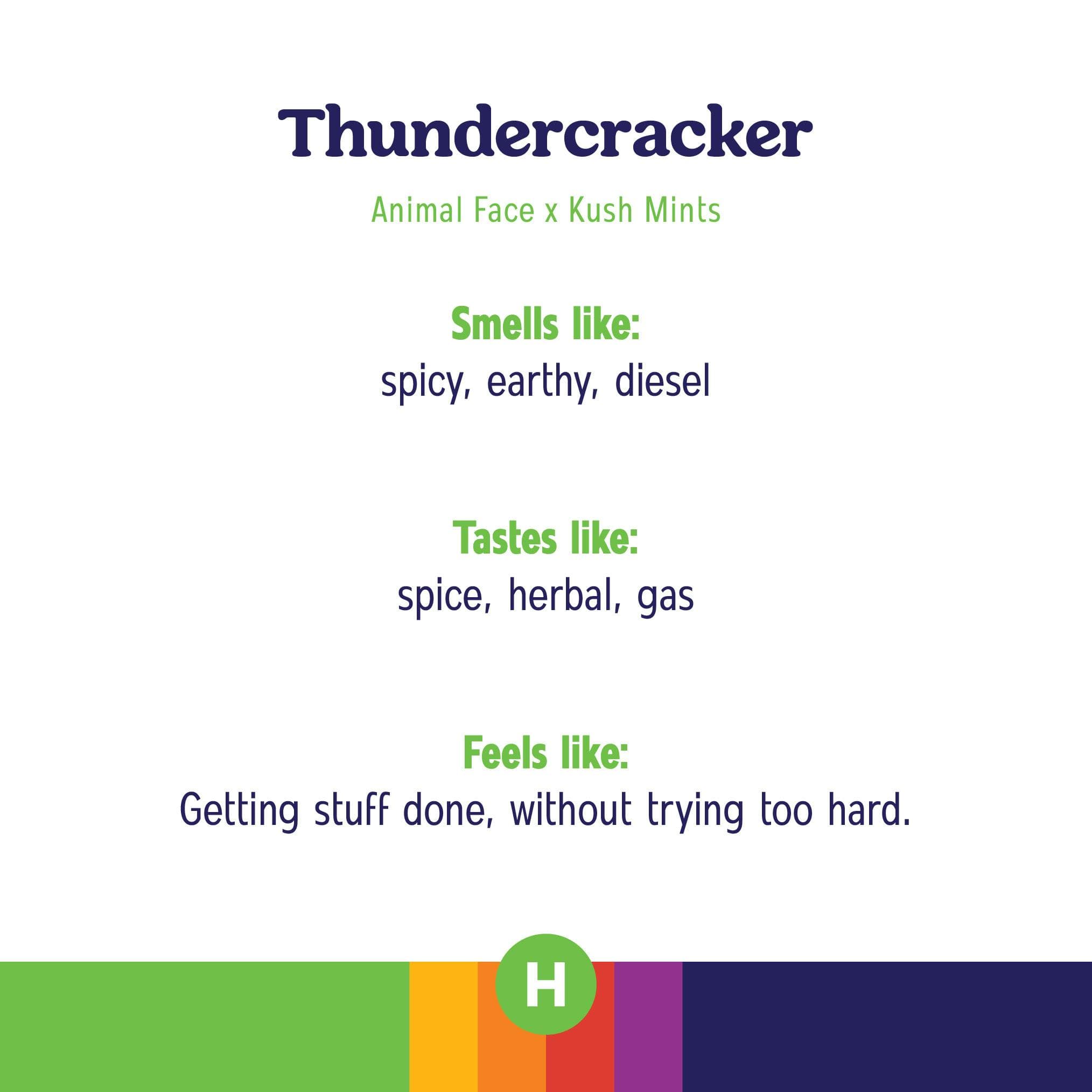 Thundercracker

Animal Face x Kush Mints

Smells like:
spicy, earthy, diesel

Tastes like:
spice, herbal, gas

Feels like:
Getting stuff done, without trying too hard.

H